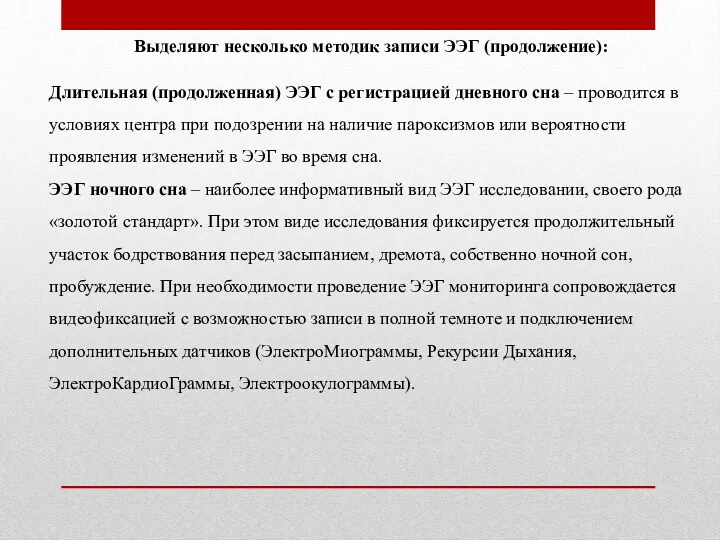 Выделяют несколько методик записи ЭЭГ (продолжение):

Длительная (продолженная) ЭЭГ с регистрацией дневного сна – проводится в условиях центра при подозрении на наличие пароксизмов или вероятности проявления изменений в ЭЭГ во время сна.
ЭЭГ ночного сна – наиболее информативный вид ЭЭГ исследовании, своего рода «золотой стандарт». При этом виде исследования фиксируется продолжительный участок бодрствования перед засыпанием, дремота, собственно ночной сон, пробуждение. При необходимости проведение ЭЭГ мониторинга сопровождается видеофиксацией с возможностью записи в полной темноте и подключением дополнительных датчиков (ЭлектроМиограммы, Рекурсии Дыхания, ЭлектроКардиоГраммы, Электроокулограммы).